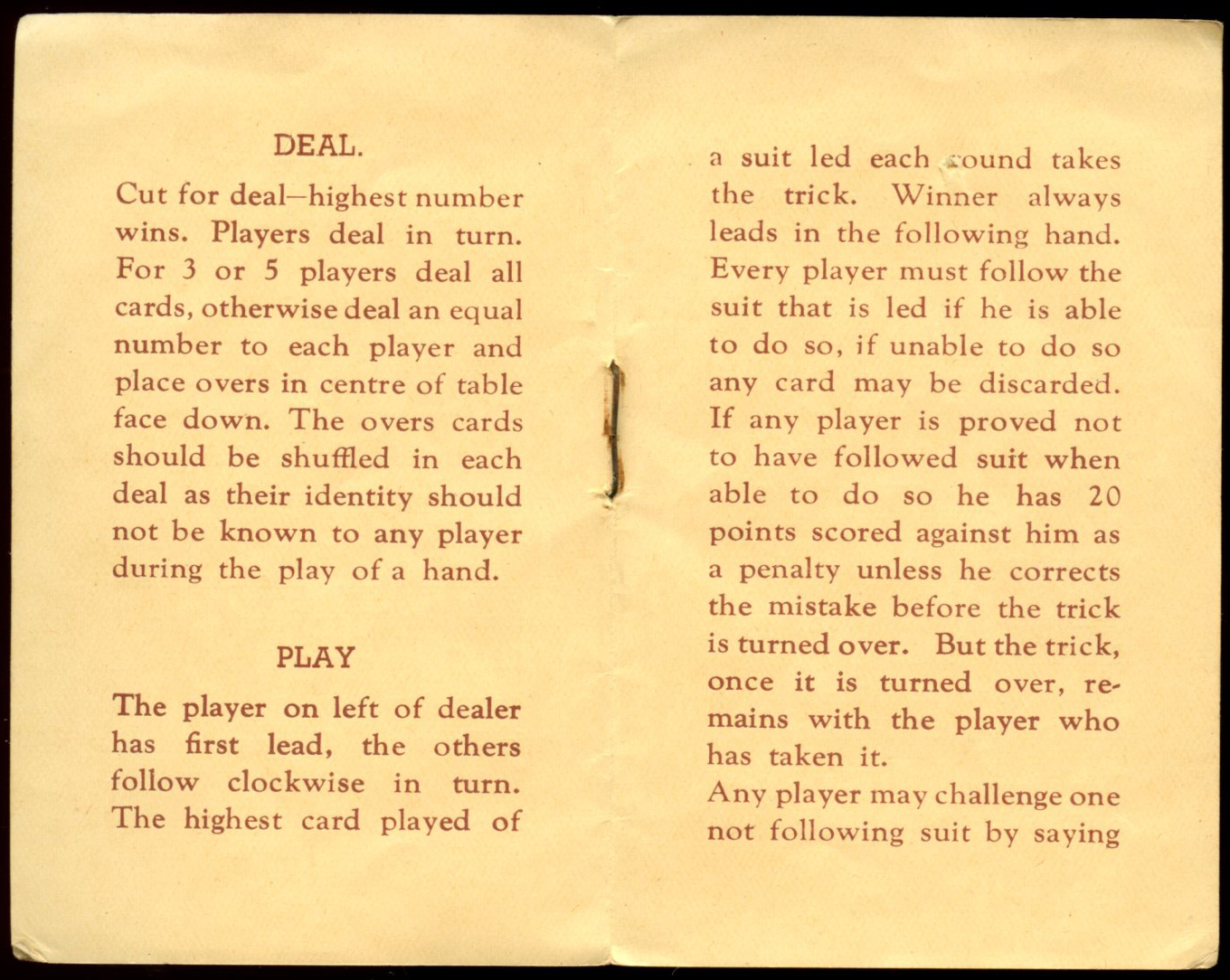 DEAL.

Cut for deal—highest number wins. Players deal in turn. For 3 or 5 players deal all cards, otherwise deal an equal number to each player and place overs in centre of table face down. The overs cards should be shuffled in each deal as their identity should not be known to any player during the play of a hand.

PLAY

The player on left of dealer has first lead, the others follow clockwise in turn. The highest card played of a suit led each round takes the trick. Winner always leads in the following hand. Every player must follow the suit that is led if he is able to do so, if unable to do so any card may be discarded. If any player is proved not to have followed suit when able to do so he has 20 points scored against him as a penalty unless he corrects the mistake before the trick is turned over. But the trick, once it is turned over, remains with the player who has taken it.

Any player may challenge one not following suit by saying